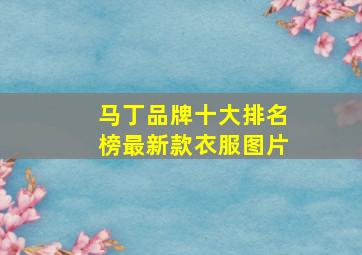 马丁品牌十大排名榜最新款衣服图片